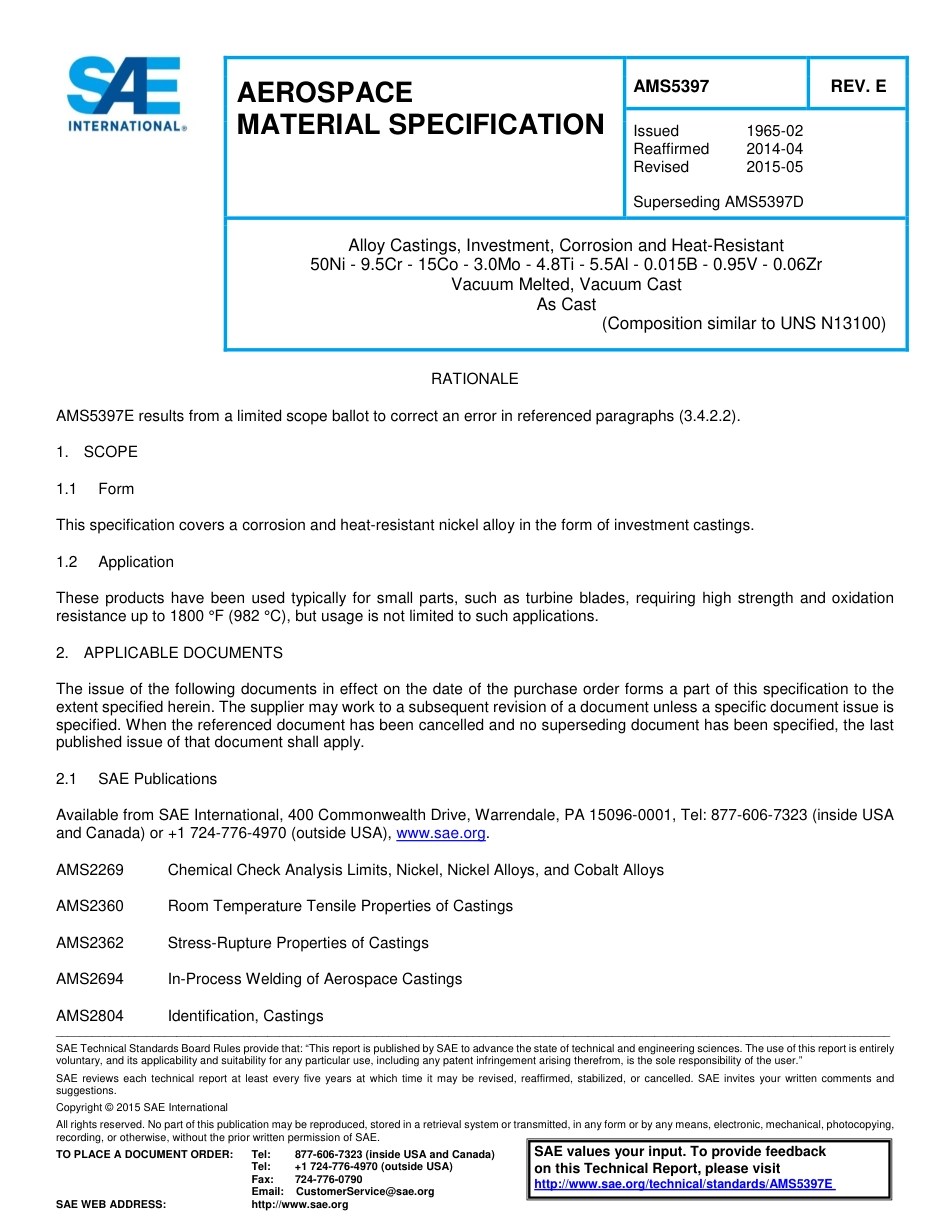 SAE INTERNATIONAL®

AEROSPACE MATERIAL SPECIFICATION

AMS5397

REV. E

Issued 1965-02
Reaffirmed 2014-04
Revised 2015-05

Superseding AMS5397D

Alloy Castings, Investment, Corrosion and Heat-Resistant
50Ni - 9.5Cr - 15Co - 3.0Mo - 4.8Ti - 5.5Al - 0.015B - 0.95V - 0.06Zr
Vacuum Melted, Vacuum Cast
As Cast
(Composition similar to UNS N13100)

RATIONALE

AMS5397E results from a limited scope ballot to correct an error in referenced paragraphs (3.4.2.2).

1. SCOPE

1.1 Form

This specification covers a corrosion and heat-resistant nickel alloy in the form of investment castings.

1.2 Application

These products have been used typically for small parts, such as turbine blades, requiring high strength and oxidation resistance up to 1800 °F (982 °C), but usage is not limited to such applications.

2. APPLICABLE DOCUMENTS

The issue of the following documents in effect on the date of the purchase order forms a part of this specification to the extent specified herein. The supplier may work to a subsequent revision of a document unless a specific document issue is specified. When the referenced document has been cancelled and no superseding document has been specified, the last published issue of that document shall apply.

2.1 SAE Publications

Available from SAE International, 400 Commonwealth Drive, Warrendale, PA 15096-0001, Tel: 877-606-7323 (inside USA and Canada) or +1 724-776-4970 (outside USA), www.sae.org.

AMS2269 Chemical Check Analysis Limits, Nickel, Nickel Alloys, and Cobalt Alloys

AMS2360 Room Temperature Tensile Properties of Castings

AMS2362 Stress-Rupture Properties of Castings

AMS2694 In-Process Welding of Aerospace Castings

AMS2804 Identification, Castings

SAE Technical Standards Board Rules provide that: "This report is published by SAE to advance the state of technical and engineering sciences. The use of this report is entirely voluntary, and its applicability and suitability for any particular use, including any patent infringement arising therefrom, is the sole responsibility of the user."

SAE reviews each technical report at least every five years at which time it may be revised, reaffirmed, stabilized, or cancelled. SAE invites your written comments and suggestions.

Copyright © 2015 SAE International

All rights reserved. No part of this publication may be reproduced, stored in a retrieval system or transmitted, in any form or by any means, electronic, mechanical, photocopying, recording, or otherwise, without the prior written permission of SAE.

TO PLACE A DOCUMENT ORDER: Tel: 877-606-7323 (inside USA and Canada)
Tel: +1 724-776-4970 (outside USA)
Fax: 724-776-0790
Email: CustomerService@sae.org
SAE WEB ADDRESS: http://www.sae.org

SAE values your input. To provide feedback on this Technical Report, please visit http://www.sae.org/technical/standards/AMS5397E